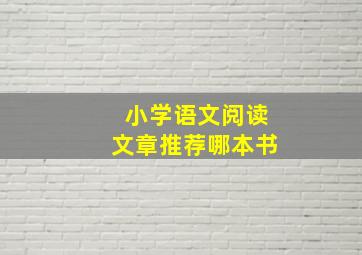 小学语文阅读
文章推荐哪本书